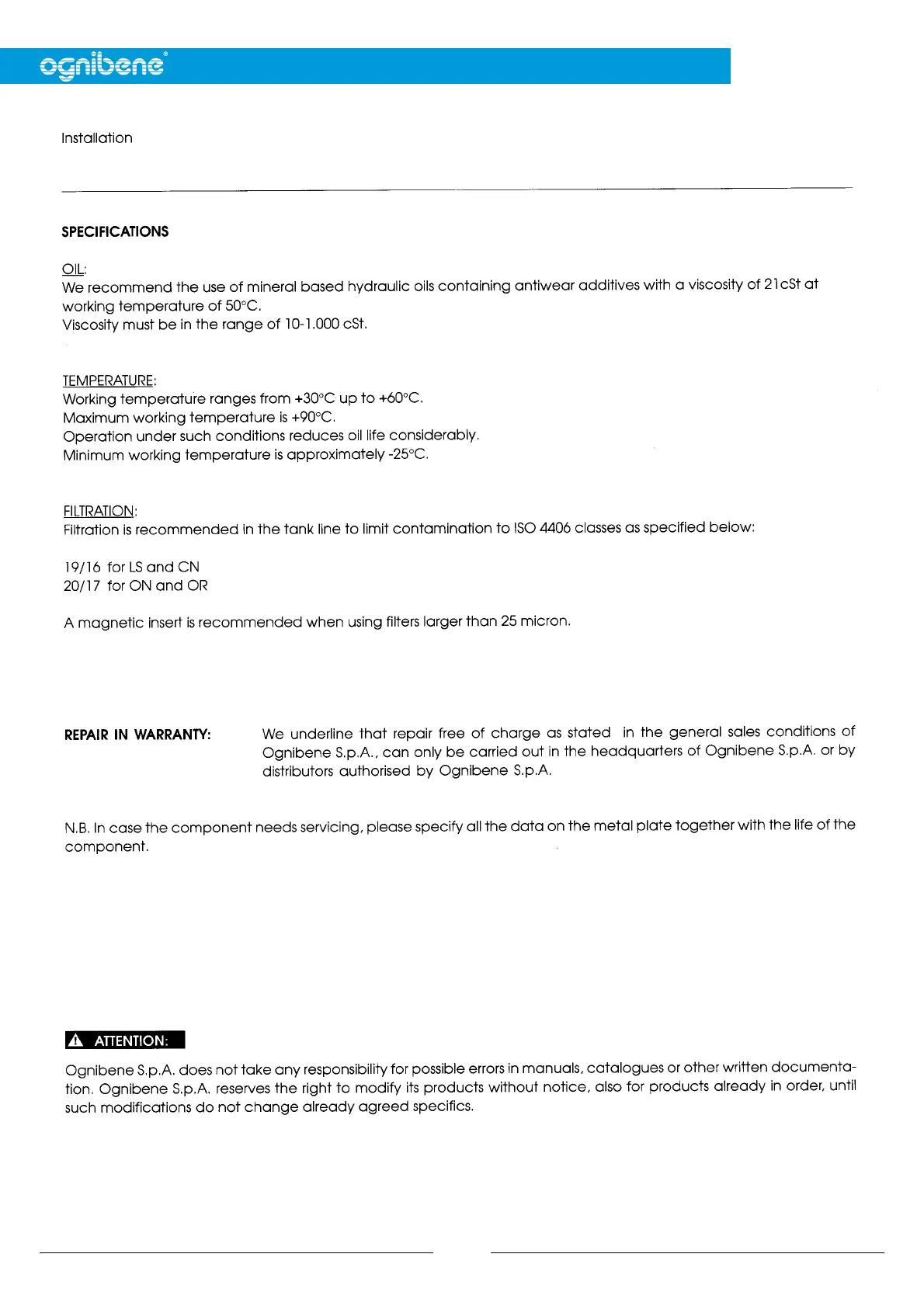 ognibene®

Installation

SPECIFICATIONS

OIL:
We recommend the use of mineral based hydraulic oils containing antiwear additives with a viscosity of 21cSt at working temperature of 50°C.
Viscosity must be in the range of 10-1.000 cSt.

TEMPERATURE:
Working temperature ranges from +30°C up to +60°C.
Maximum working temperature is +90°C.
Operation under such conditions reduces oil life considerably.
Minimum working temperature is approximately -25°C.

FILTRATION:
Filtration is recommended in the tank line to limit contamination to ISO 4406 classes as specified below:

19/16 for LS and CN
20/17 for ON and OR

A magnetic insert is recommended when using filters larger than 25 micron.

REPAIR IN WARRANTY: We underline that repair free of charge as stated in the general sales conditions of Ognibene S.p.A., can only be carried out in the headquarters of Ognibene S.p.A. or by distributors authorised by Ognibene S.p.A.

N.B. In case the component needs servicing, please specify all the data on the metal plate together with the life of the component.

ATTENTION:

Ognibene S.p.A. does not take any responsibility for possible errors in manuals, catalogues or other written documentation. Ognibene S.p.A. reserves the right to modify its products without notice, also for products already in order, until such modifications do not change already agreed specifics.